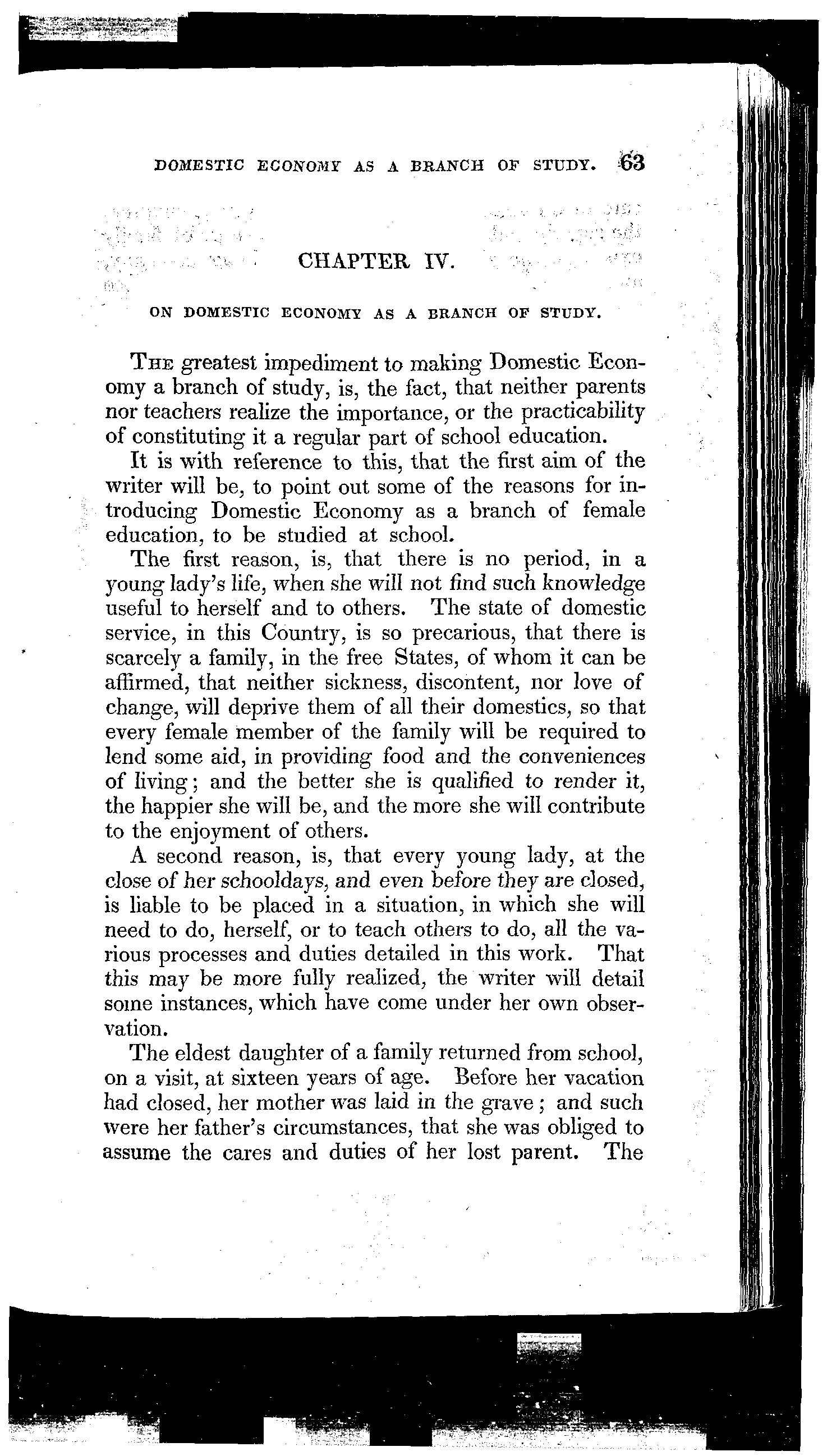 DOMESTIC ECONOMY AS A BRANCH OF STUDY. 63

CHAPTER IV.

ON DOMESTIC ECONOMY AS A BRANCH OF STUDY.

The greatest impediment to making Domestic Economy a branch of study, is, the fact, that neither parents nor teachers realize the importance, or the practicability of constituting it a regular part of school education.

It is with reference to this, that the first aim of the writer will be, to point out some of the reasons for introducing Domestic Economy as a branch of female education, to be studied at school.

The first reason, is, that there is no period, in a young lady's life, when she will not find such knowledge useful to herself and to others. The state of domestic service, in this Country, is so precarious, that there is scarcely a family, in the free States, of whom it can be affirmed, that neither sickness, discontent, nor love of change, will deprive them of all their domestics, so that every female member of the family will be required to lend some aid, in providing food and the conveniences of living; and the better she is qualified to render it, the happier she will be, and the more she will contribute to the enjoyment of others.

A second reason, is, that every young lady, at the close of her schooldays, and even before they are closed, is liable to be placed in a situation, in which she will need to do, herself, or to teach others to do, all the various processes and duties detailed in this work. That this may be more fully realized, the writer will detail some instances, which have come under her own observation.

The eldest daughter of a family returned from school, on a visit, at sixteen years of age. Before her vacation had closed, her mother was laid in the grave; and such were her father's circumstances, that she was obliged to assume the cares and duties of her lost parent. The